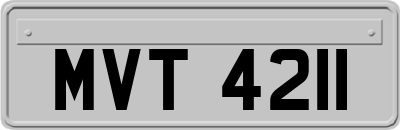 MVT 4211